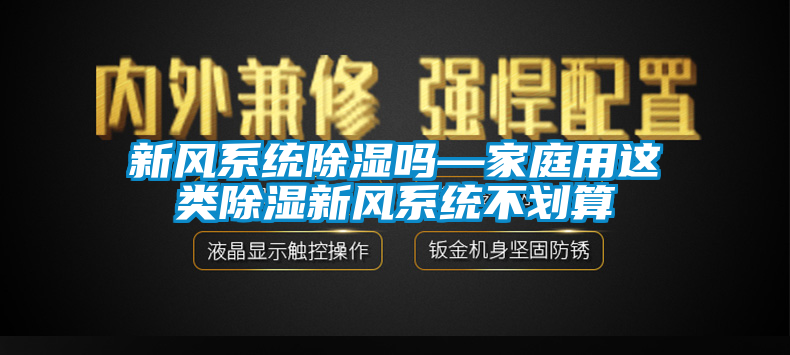 内外兼修 强悍配置

新风系统除湿吗—家庭用这类除湿新风系统不划算

液晶显示触控操作

钣金机身坚固防锈